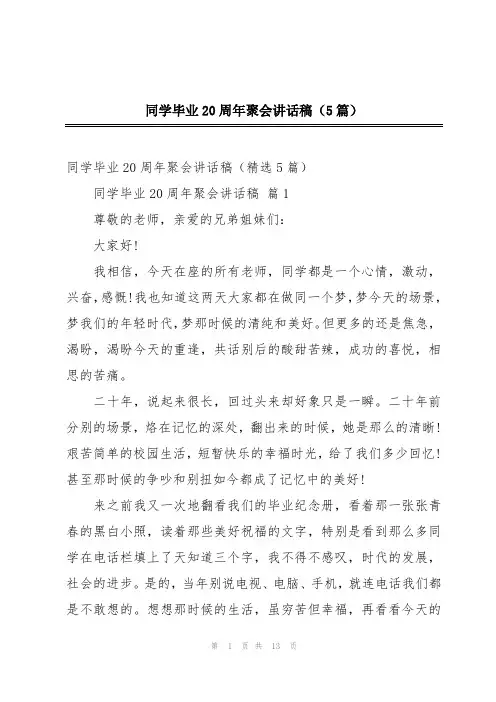 同学毕业20周年聚会讲话稿（5篇）

同学毕业20周年聚会讲话稿（精选5篇）

同学毕业20周年聚会讲话稿 篇1

尊敬的老师，亲爱的兄弟姐妹们：

大家好！

我相信，今天在座的所有老师，同学都是一个心情，激动，兴奋，感慨！我也知道这两天大家都在做同一个梦，梦今天的场景，梦我们的年轻时代，梦那时候的清纯和美好。但更多的还是焦急，渴盼，渴盼今天的重逢，共话别后的酸甜苦辣，成功的喜悦，相思的苦痛。

二十年，说起来很长，回过头来却好象只是一瞬。二十年前分别的场景，烙在记忆的深处，翻出来的时候，她是那么的清晰！艰苦简单的校园生活，短暂快乐的幸福时光，给了我们多少回忆！甚至那时候的争吵和别扭如今都成了记忆中的美好！

来之前我又一次地翻看我们的毕业纪念册，看着那一张张青春的黑白小照，读着那些美好祝福的文字，特别是看到那么多同学在电话栏填上了天知道三个字，我不得不感叹，时代的发展，社会的进步。是的，当年别说电视、电脑、手机，就连电话我们都是不敢想的。想想那时候的生活，虽穷苦但幸福，再看看今天的

第 1 页 共 13 页